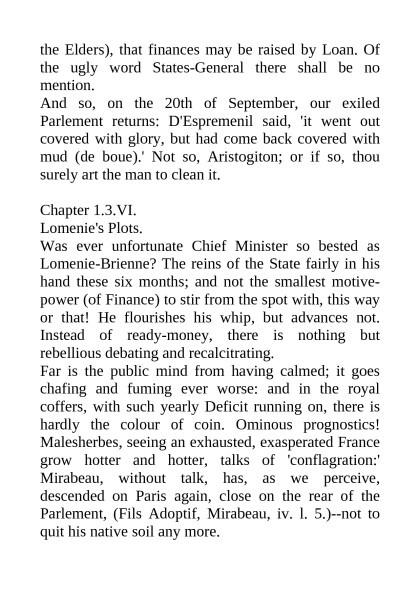 the Elders), that finances may be raised by Loan. Of the ugly word States-General there shall be no mention.
And so, on the 20th of September, our exiled Parlement returns: D'Espremenil said, 'it went out covered with glory, but had come back covered with mud (de boue).' Not so, Aristogiton; or if so, thou surely art the man to clean it.

Chapter 1.3.VI.
Lomenie's Plots.
Was ever unfortunate Chief Minister so bested as Lomenie-Brienne? The reins of the State fairly in his hand these six months; and not the smallest motive-power (of Finance) to stir from the spot with, this way or that! He flourishes his whip, but advances not. Instead of ready-money, there is nothing but rebellious debating and recalcitrating.
Far is the public mind from having calmed; it goes chafing and fuming ever worse: and in the royal coffers, with such yearly Deficit running on, there is hardly the colour of coin. Ominous prognostics! Malesherbes, seeing an exhausted, exasperated France grow hotter and hotter, talks of 'conflagration:' Mirabeau, without talk, has, as we perceive, descended on Paris again, close on the rear of the Parlement, (Fils Adoptif, Mirabeau, iv. l. 5.)--not to quit his native soil any more.